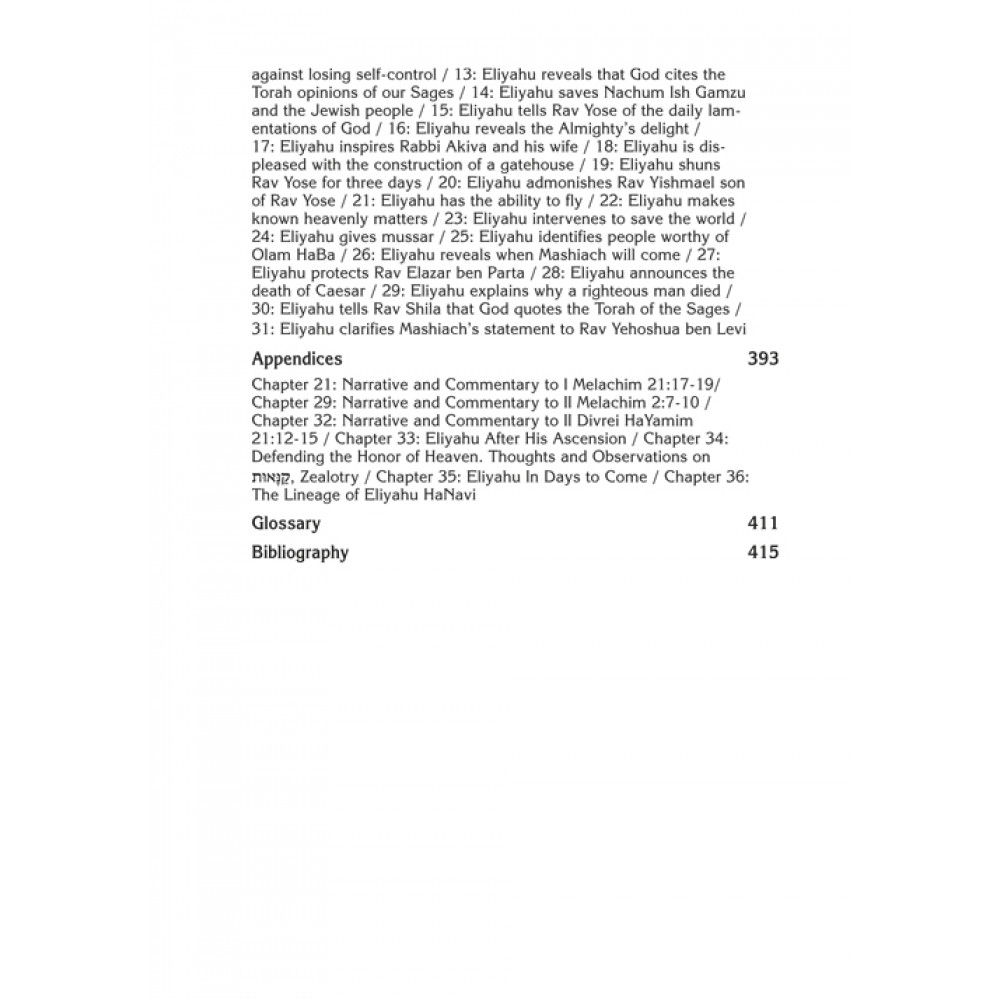 against losing self-control / 13: Eliyahu reveals that God cites the Torah opinions of our Sages / 14: Eliyahu saves Nachum Ish Gamzu and the Jewish people / 15: Eliyahu tells Rav Yose of the daily lamentations of God / 16: Eliyahu reveals the Almighty's delight / 17: Eliyahu inspires Rabbi Akiva and his wife / 18: Eliyahu is displeased with the construction of a gatehouse / 19: Eliyahu shuns Rav Yose for three days / 20: Eliyahu admonishes Rav Yishmael son of Rav Yose / 21: Eliyahu has the ability to fly / 22: Eliyahu makes known heavenly matters / 23: Eliyahu intervenes to save the world / 24: Eliyahu gives mussar / 25: Eliyahu identifies people worthy of Olam HaBa / 26: Eliyahu reveals when Mashiach will come / 27: Eliyahu protects Rav Elazar ben Parta / 28: Eliyahu announces the death of Caesar / 29: Eliyahu explains why a righteous man died / 30: Eliyahu tells Rav Shila that God quotes the Torah of the Sages / 31: Eliyahu clarifies Mashiach's statement to Rav Yehoshua ben Levi

Appendices 393

Chapter 21: Narrative and Commentary to I Melachim 21:17-19/ Chapter 29: Narrative and Commentary to II Melachim 2:7-10 / Chapter 32: Narrative and Commentary to II Divrei HaYamim 21:12-15 / Chapter 33: Eliyahu After His Ascension / Chapter 34: Defending the Honor of Heaven. Thoughts and Observations on קַנָּאוּת, Zealotry / Chapter 35: Eliyahu In Days to Come / Chapter 36: The Lineage of Eliyahu HaNavi

Glossary 411

Bibliography 415